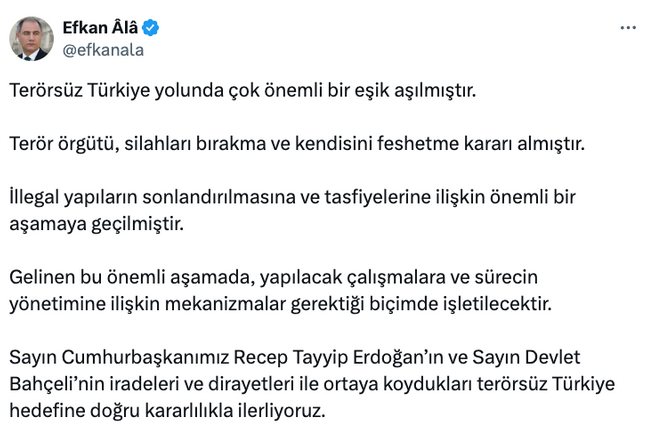 Efkan Âlâ
@efkanala

Terörsüz Türkiye yolunda çok önemli bir eşik aşılmıştır.

Terör örgütü, silahları bırakma ve kendisini feshetme kararı almıştır.

İllegal yapıların sonlandırılmasına ve tasfiyelerine ilişkin önemli bir aşamaya geçilmiştir.

Gelinen bu önemli aşamada, yapılacak çalışmalara ve sürecin yönetimine ilişkin mekanizmalar gerektiği biçimde işletilecektir.

Sayın Cumhurbaşkanımız Recep Tayyip Erdoğan'ın ve Sayın Devlet Bahçeli'nin iradeleri ve dirayetleri ile ortaya koydukları terörsüz Türkiye hedefine doğru kararlılıkla ilerliyoruz.